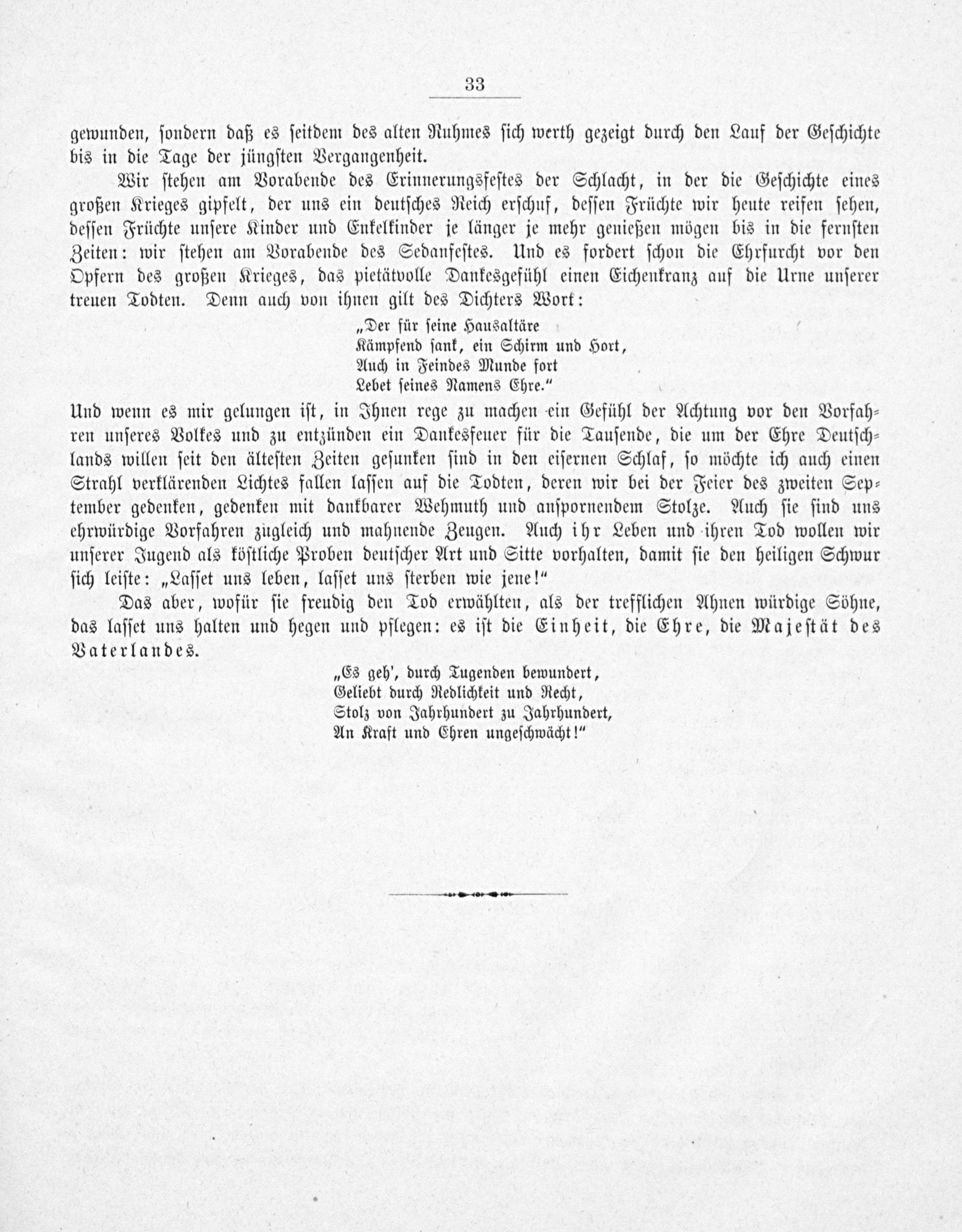 33

gewunden, sondern daß es seitdem des alten Ruhmes sich werth gezeigt durch den Lauf der Geschichte bis in die Tage der jüngsten Vergangenheit.

Wir stehen am Vorabende des Erinnerungsfestes der Schlacht, in der die Geschichte eines großen Krieges gipfelt, der uns ein deutsches Reich erschuf, dessen Früchte wir heute reifen sehen, dessen Früchte unsere Kinder und Enkelkinder je länger je mehr genießen mögen bis in die fernsten Zeiten: wir stehen am Vorabende des Sedanfestes. Und es fordert schon die Ehrfurcht vor den Opfern des großen Krieges, das pietätvolle Dankesgefühl einen Eichenkranz auf die Urne unserer treuen Todten. Denn auch von ihnen gilt des Dichters Wort:

„Der für seine Hausaltäre
Kämpfend sank, ein Schirm und Hort,
Auch in Feindes Munde fort
Lebet seines Namens Ehre.“

Und wenn es mir gelungen ist, in Ihnen rege zu machen ein Gefühl der Achtung vor den Vorfahren unseres Volkes und zu entzünden ein Dankesfeuer für die Tausende, die um der Ehre Deutschlands willen seit den ältesten Zeiten gesunken sind in den eisernen Schlaf, so möchte ich auch einen Strahl verklärenden Lichtes fallen lassen auf die Todten, deren wir bei der Feier des zweiten September gedenken, gedenken mit dankbarer Wehmuth und anspornendem Stolze. Auch sie sind uns ehrwürdige Vorfahren zugleich und mahnende Zeugen. Auch ihr Leben und ihren Tod wollen wir unserer Jugend als köstliche Proben deutscher Art und Sitte vorhalten, damit sie den heiligen Schwur sich leiste: „Lasset uns leben, lasset uns sterben wie jene!“

Das aber, wofür sie freudig den Tod erwählten, als der trefflichen Ahnen würdige Söhne, das lasset uns halten und hegen und pflegen: es ist die Einheit, die Ehre, die Majestät des Vaterlandes.

„Es geh', durch Tugenden bewundert,
Geliebt durch Redlichkeit und Recht,
Stolz von Jahrhundert zu Jahrhundert,
An Kraft und Ehren ungeschwächt!“